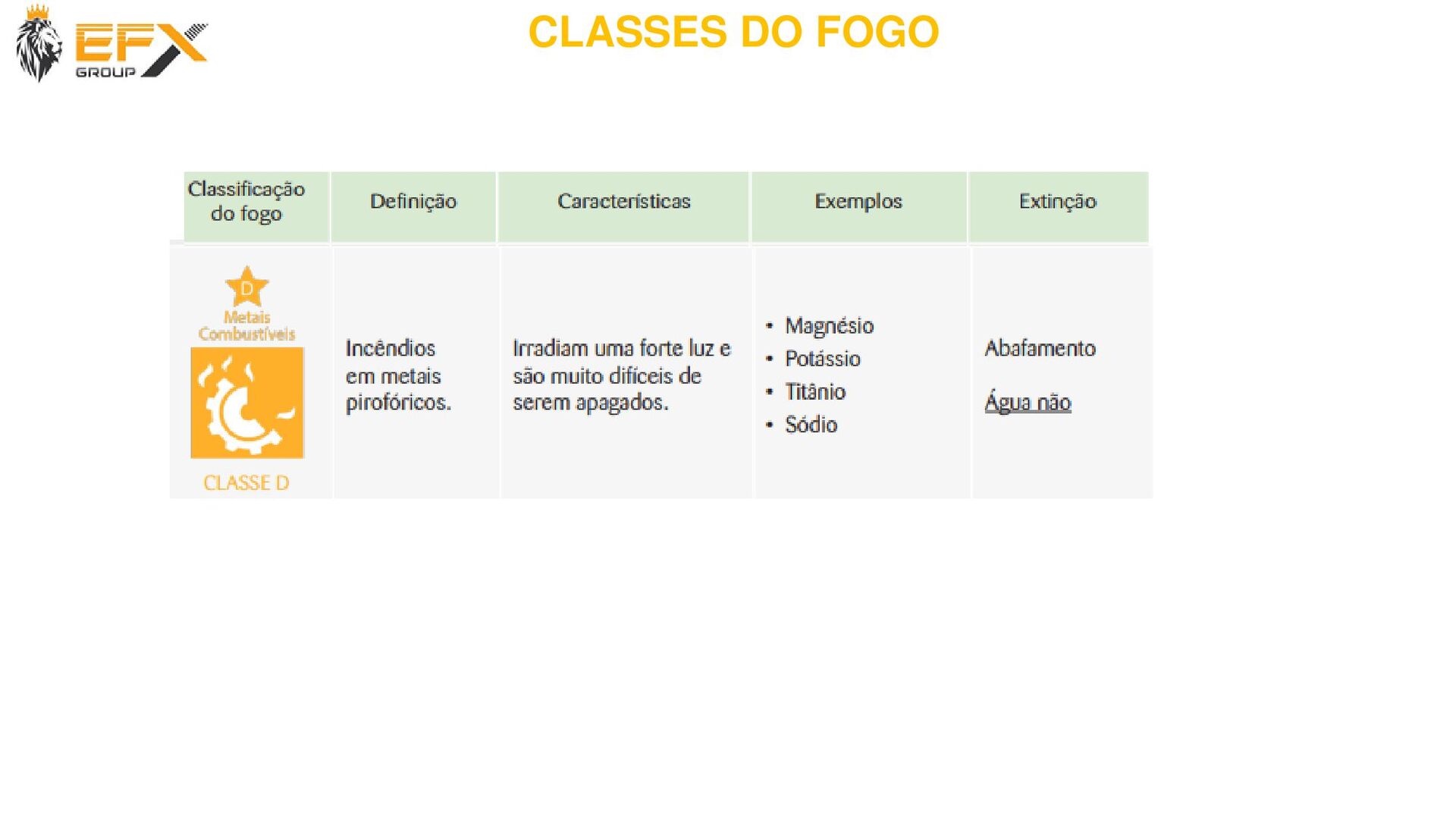 EFX GROUP

CLASSES DO FOGO

| Classificação do fogo | Definição | Características | Exemplos | Extinção |
|---|---|---|---|---|
| D Metais Combustíveis CLASSE D | Incêndios em metais pirofóricos. | Irradiam uma forte luz e são muito difíceis de serem apagados. | • Magnésio • Potássio • Titânio • Sódio | Abafamento Água não |